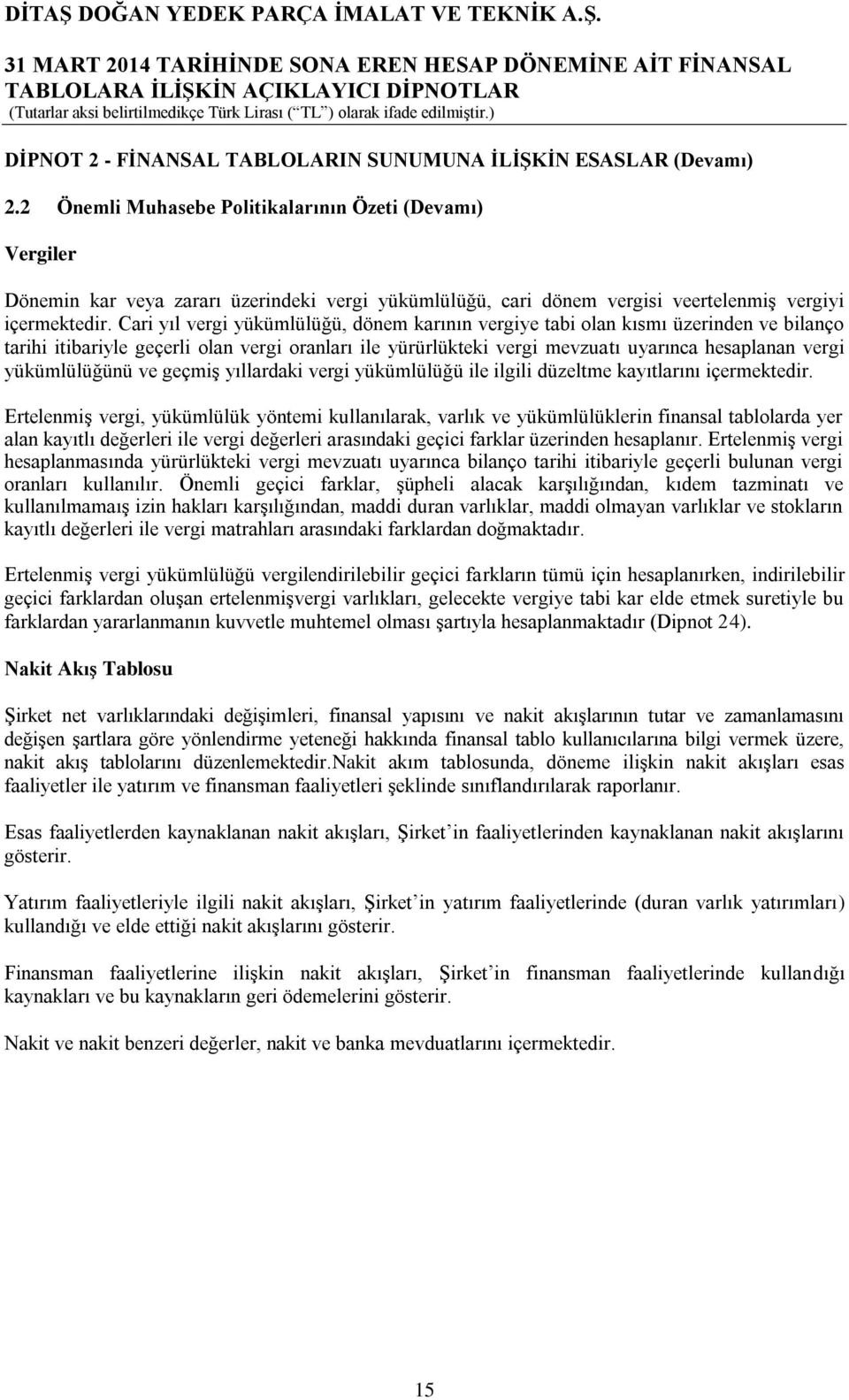 DİTAŞ DOĞAN YEDEK PARÇA İMALAT VE TEKNİK A.Ş.

31 MART 2014 TARİHİNDE SONA EREN HESAP DÖNEMİNE AİT FİNANSAL TABLOLARA İLİŞKİN AÇIKLAYICI DİPNOTLAR
(Tutarlar aksi belirtilmedikçe Türk Lirası (“TL”) olarak ifade edilmiştir.)

DİPNOT 2 - FİNANSAL TABLOLARIN SUNUMUNA İLİŞKİN ESASLAR (Devamı)

2.2 Önemli Muhasebe Politikalarının Özeti (Devamı)

Vergiler

Dönemin kar veya zararı üzerindeki vergi yükümlülüğü, cari dönem vergisi veertelenmiş vergiyi içermektedir. Cari yıl vergi yükümlülüğü, dönem karının vergiye tabi olan kısmı üzerinden ve bilanço tarihi itibariyle geçerli olan vergi oranları ile yürürlükteki vergi mevzuatı uyarınca hesaplanan vergi yükümlülüğünü ve geçmiş yıllardaki vergi yükümlülüğü ile ilgili düzeltme kayıtlarını içermektedir.

Ertelenmiş vergi, yükümlülük yöntemi kullanılarak, varlık ve yükümlülüklerin finansal tablolarda yer alan kayıtlı değerleri ile vergi değerleri arasındaki geçici farklar üzerinden hesaplanır. Ertelenmiş vergi hesaplanmasında yürürlükteki vergi mevzuatı uyarınca bilanço tarihi itibariyle geçerli bulunan vergi oranları kullanılır. Önemli geçici farklar, şüpheli alacak karşılığından, kıdem tazminatı ve kullanılmamaış izin hakları karşılığından, maddi duran varlıklar, maddi olmayan varlıklar ve stokların kayıtlı değerleri ile vergi matrahları arasındaki farklardan doğmaktadır.

Ertelenmiş vergi yükümlülüğü vergilendirilebilir geçici farkların tümü için hesaplanırken, indirilebilir geçici farklardan oluşan ertelenmişvergi varlıkları, gelecekte vergiye tabi kar elde etmek suretiyle bu farklardan yararlanmanın kuvvetle muhtemel olması şartıyla hesaplanmaktadır (Dipnot 24).

Nakit Akış Tablosu

Şirket net varlıklarındaki değişimleri, finansal yapısını ve nakit akışlarının tutar ve zamanlamasını değişen şartlara göre yönlendirme yeteneği hakkında finansal tablo kullanıcılarına bilgi vermek üzere, nakit akış tablolarını düzenlemektedir.Nakit akım tablosunda, döneme ilişkin nakit akışları esas faaliyetler ile yatırım ve finansman faaliyetleri şeklinde sınıflandırılarak raporlanır.

Esas faaliyetlerden kaynaklanan nakit akışları, Şirket’in faaliyetlerinden kaynaklanan nakit akışlarını gösterir.

Yatırım faaliyetleriyle ilgili nakit akışları, Şirket’in yatırım faaliyetlerinde (duran varlık yatırımları) kullandığı ve elde ettiği nakit akışlarını gösterir.

Finansman faaliyetlerine ilişkin nakit akışları, Şirket’in finansman faaliyetlerinde kullandığı kaynakları ve bu kaynakların geri ödemelerini gösterir.

Nakit ve nakit benzeri değerler, nakit ve banka mevduatlarını içermektedir.

15